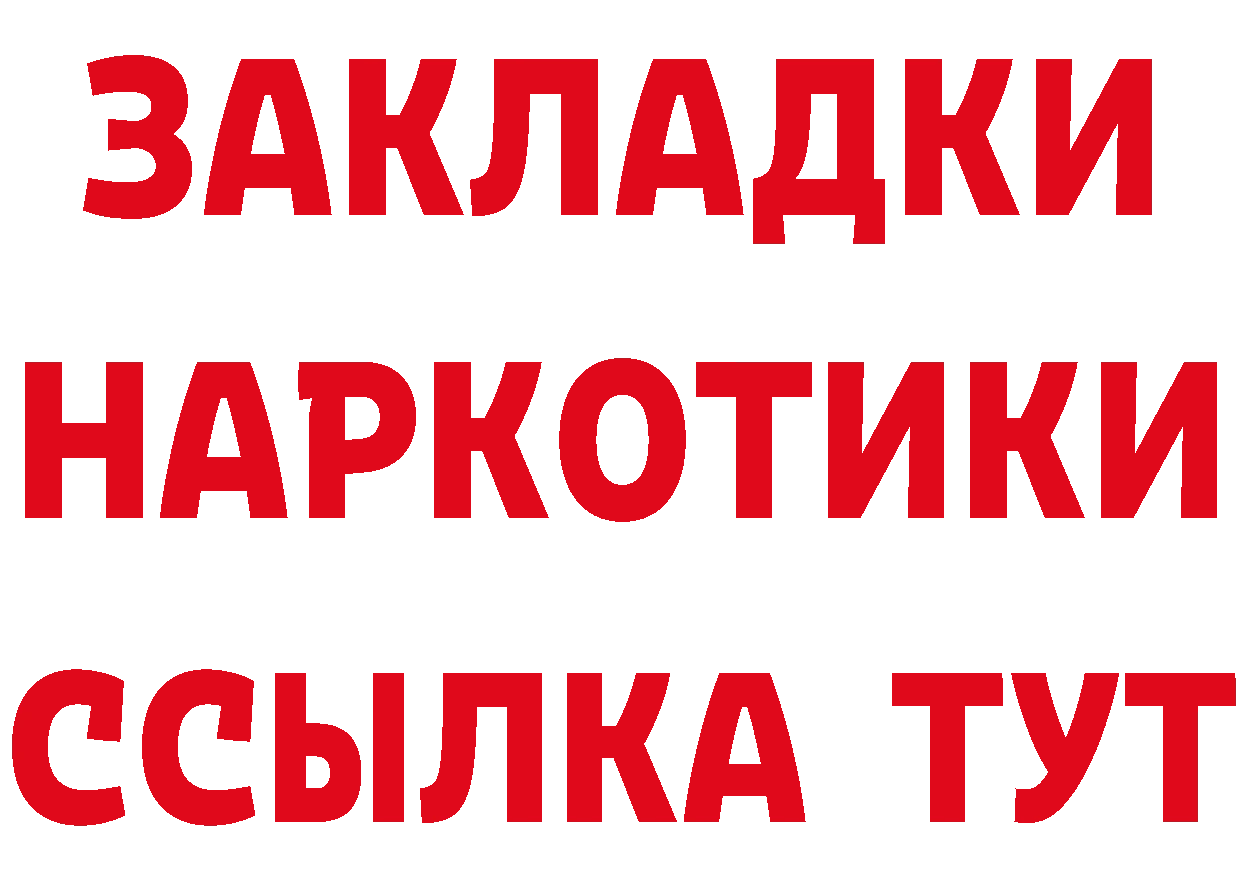 ЗАКЛАДКИ НАРКОТИКИ ССЫЛКА ТУТ